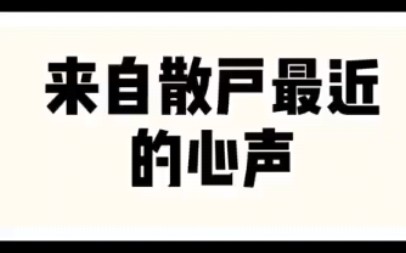 来自散户最近的心声